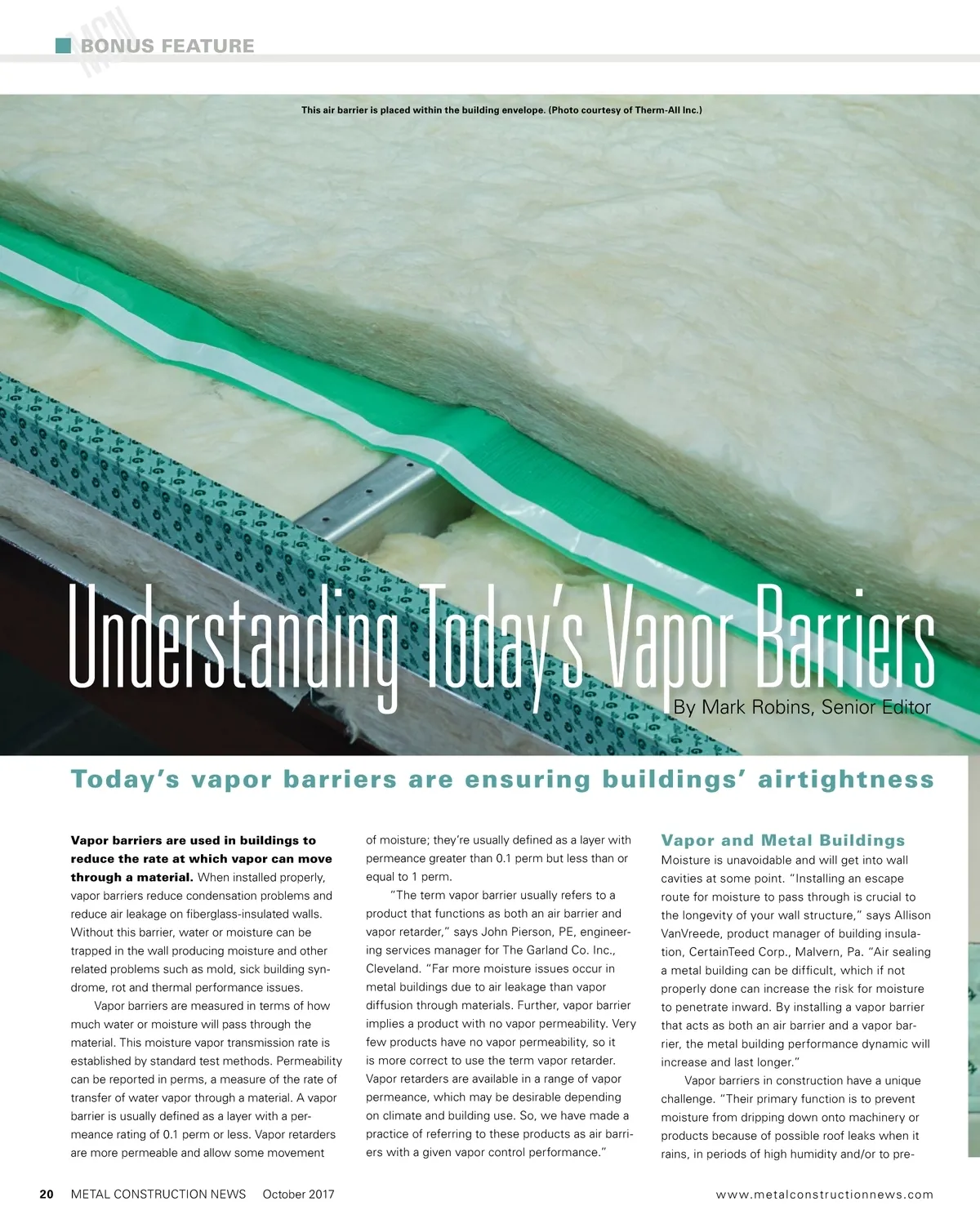 BONUS FEATURE

This air barrier is placed within the building envelope. (Photo courtesy of Therm-All Inc.)

Understanding Today's Vapor Barriers

By Mark Robins, Senior Editor

Today's vapor barriers are ensuring buildings' airtightness

Vapor barriers are used in buildings to reduce the rate at which vapor can move through a material. When installed properly, vapor barriers reduce condensation problems and reduce air leakage on fiberglass-insulated walls. Without this barrier, water or moisture can be trapped in the wall producing moisture and other related problems such as mold, sick building syndrome, rot and thermal performance issues.

Vapor barriers are measured in terms of how much water or moisture will pass through the material. This moisture vapor transmission rate is established by standard test methods. Permeability can be reported in perms, a measure of the rate of transfer of water vapor through a material. A vapor barrier is usually defined as a layer with a permeance rating of 0.1 perm or less. Vapor retarders are more permeable and allow some movement of moisture; they're usually defined as a layer with permeance greater than 0.1 perm but less than or equal to 1 perm.

"The term vapor barrier usually refers to a product that functions as both an air barrier and vapor retarder," says John Pierson, PE, engineering services manager for The Garland Co. Inc., Cleveland. "Far more moisture issues occur in metal buildings due to air leakage than vapor diffusion through materials. Further, vapor barrier implies a product with no vapor permeability. Very few products have no vapor permeability, so it is more correct to use the term vapor retarder. Vapor retarders are available in a range of vapor permeance, which may be desirable depending on climate and building use. So, we have made a practice of referring to these products as air barriers with a given vapor control performance."

Vapor and Metal Buildings

Moisture is unavoidable and will get into wall cavities at some point. "Installing an escape route for moisture to pass through is crucial to the longevity of your wall structure," says Allison VanVreede, product manager of building insulation, CertainTeed Corp., Malvern, Pa. "Air sealing a metal building can be difficult, which if not properly done can increase the risk for moisture to penetrate inward. By installing a vapor barrier that acts as both an air barrier and a vapor barrier, the metal building performance dynamic will increase and last longer."

Vapor barriers in construction have a unique challenge. "Their primary function is to prevent moisture from dripping down onto machinery or products because of possible roof leaks when it rains, in periods of high humidity and/or to pre-

20 METAL CONSTRUCTION NEWS October 2017 www.metalconstructionnews.com

MCN